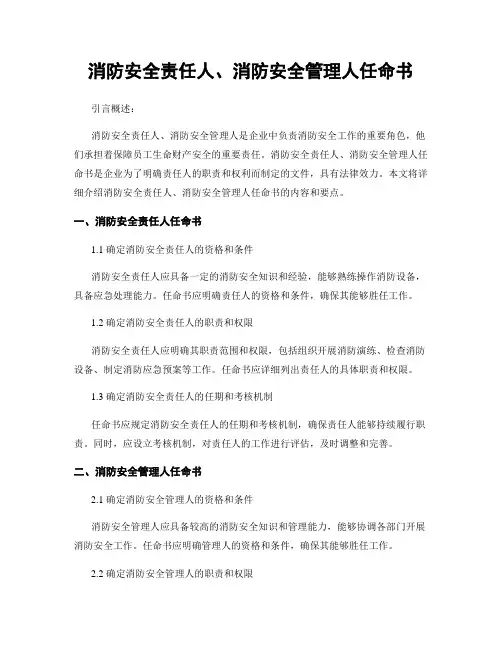 消防安全责任人、消防安全管理人任命书

引言概述：

消防安全责任人、消防安全管理人是企业中负责消防安全工作的重要角色，他们承担着保障员工生命财产安全的重要责任。消防安全责任人、消防安全管理人任命书是企业为了明确责任人的职责和权利而制定的文件，具有法律效力。本文将详细介绍消防安全责任人、消防安全管理人任命书的内容和要点。

一、消防安全责任人任命书

1.1 确定消防安全责任人的资格和条件

消防安全责任人应具备一定的消防安全知识和经验，能够熟练操作消防设备，具备应急处理能力。任命书应明确责任人的资格和条件，确保其能够胜任工作。

1.2 确定消防安全责任人的职责和权限

消防安全责任人应明确其职责范围和权限，包括组织开展消防演练、检查消防设备、制定消防应急预案等工作。任命书应详细列出责任人的具体职责和权限。

1.3 确定消防安全责任人的任期和考核机制

任命书应规定消防安全责任人的任期和考核机制，确保责任人能够持续履行职责。同时，应设立考核机制，对责任人的工作进行评估，及时调整和完善。

二、消防安全管理人任命书

2.1 确定消防安全管理人的资格和条件

消防安全管理人应具备较高的消防安全知识和管理能力，能够协调各部门开展消防安全工作。任命书应明确管理人的资格和条件，确保其能够胜任工作。

2.2 确定消防安全管理人的职责和权限